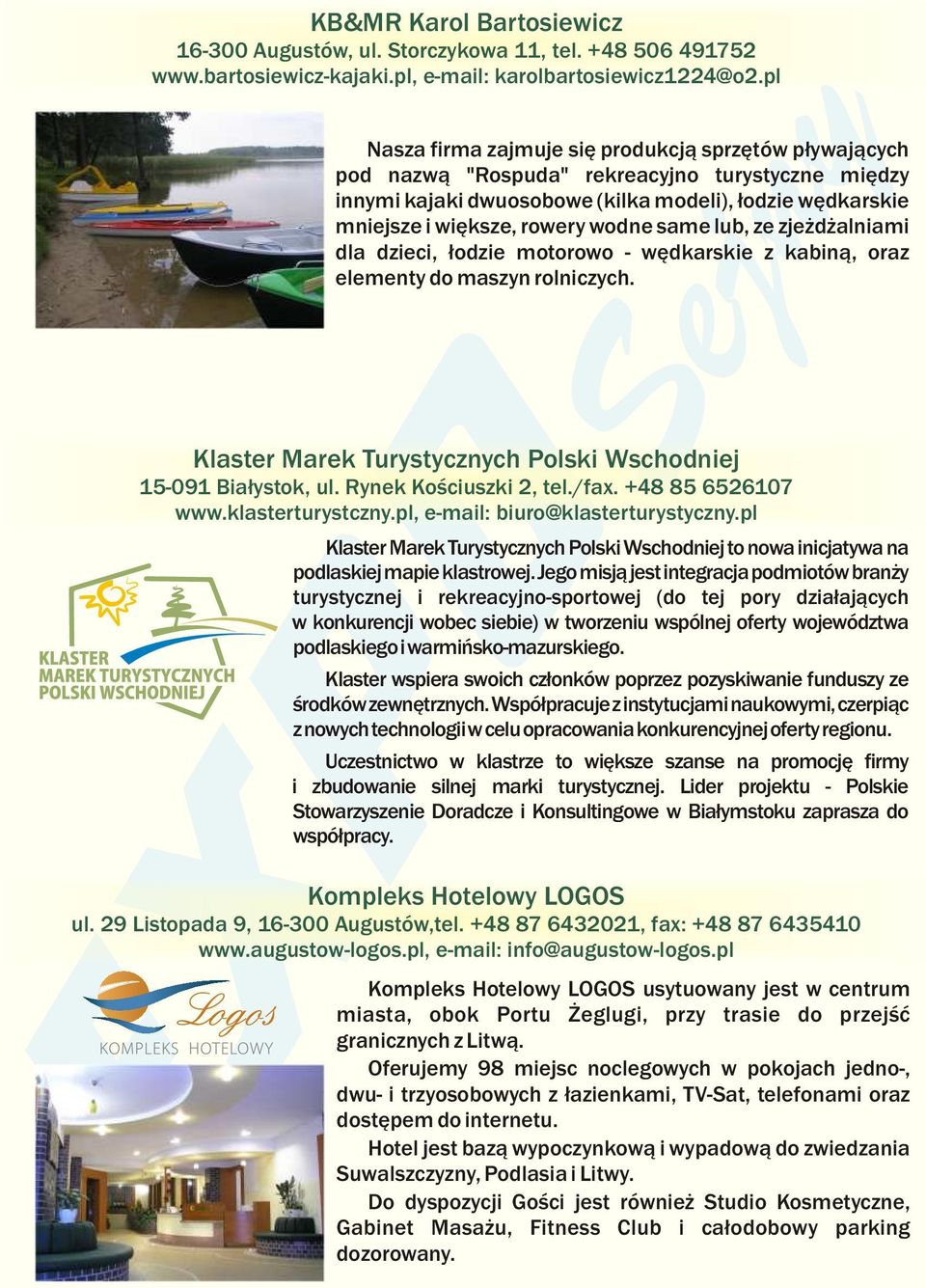 KB&MR Karol Bartosiewicz
16-300 Augustów, ul. Storczykowa 11, tel. +48 506 491752
www.bartosiewicz-kajaki.pl, e-mail: karolbartosiewicz1224@o2.pl

Nasza firma zajmuje się produkcją sprzętów pływających pod nazwą "Rospuda" rekreacyjno turystyczne między innymi kajaki dwuosobowe (kilka modeli), łodzie wędkarskie mniejsze i większe, rowery wodne same lub, ze zjeżdżalniami dla dzieci, łodzie motorowo - wędkarskie z kabiną, oraz elementy do maszyn rolniczych.

Klaster Marek Turystycznych Polski Wschodniej
15-091 Białystok, ul. Rynek Kościuszki 2, tel./fax. +48 85 6526107
www.klasterturystczny.pl, e-mail: biuro@klasterturystyczny.pl

KLASTER
MAREK TURYSTYCZNYCH
POLSKI WSCHODNIEJ

Klaster Marek Turystycznych Polski Wschodniej to nowa inicjatywa na podlaskiej mapie klastrowej. Jego misją jest integracja podmiotów branży turystycznej i rekreacyjno-sportowej (do tej pory działających w konkurencji wobec siebie) w tworzeniu wspólnej oferty województwa podlaskiego i warmińsko-mazurskiego.

Klaster wspiera swoich członków poprzez pozyskiwanie funduszy ze środków zewnętrznych. Współpracuje z instytucjami naukowymi, czerpiąc z nowych technologii w celu opracowania konkurencyjnej oferty regionu.

Uczestnictwo w klastrze to większe szanse na promocję firmy i zbudowanie silnej marki turystycznej. Lider projektu - Polskie Stowarzyszenie Doradcze i Konsultingowe w Białymstoku zaprasza do współpracy.

Kompleks Hotelowy LOGOS
ul. 29 Listopada 9, 16-300 Augustów,tel. +48 87 6432021, fax: +48 87 6435410
www.augustow-logos.pl, e-mail: info@augustow-logos.pl

Logos
KOMPLEKS HOTELOWY

Kompleks Hotelowy LOGOS usytuowany jest w centrum miasta, obok Portu Żeglugi, przy trasie do przejść granicznych z Litwą.

Oferujemy 98 miejsc noclegowych w pokojach jedno-, dwu- i trzyosobowych z łazienkami, TV-Sat, telefonami oraz dostępem do internetu.

Hotel jest bazą wypoczynkową i wypadową do zwiedzania Suwalszczyzny, Podlasia i Litwy.

Do dyspozycji Gości jest również Studio Kosmetyczne, Gabinet Masażu, Fitness Club i całodobowy parking dozorowany.